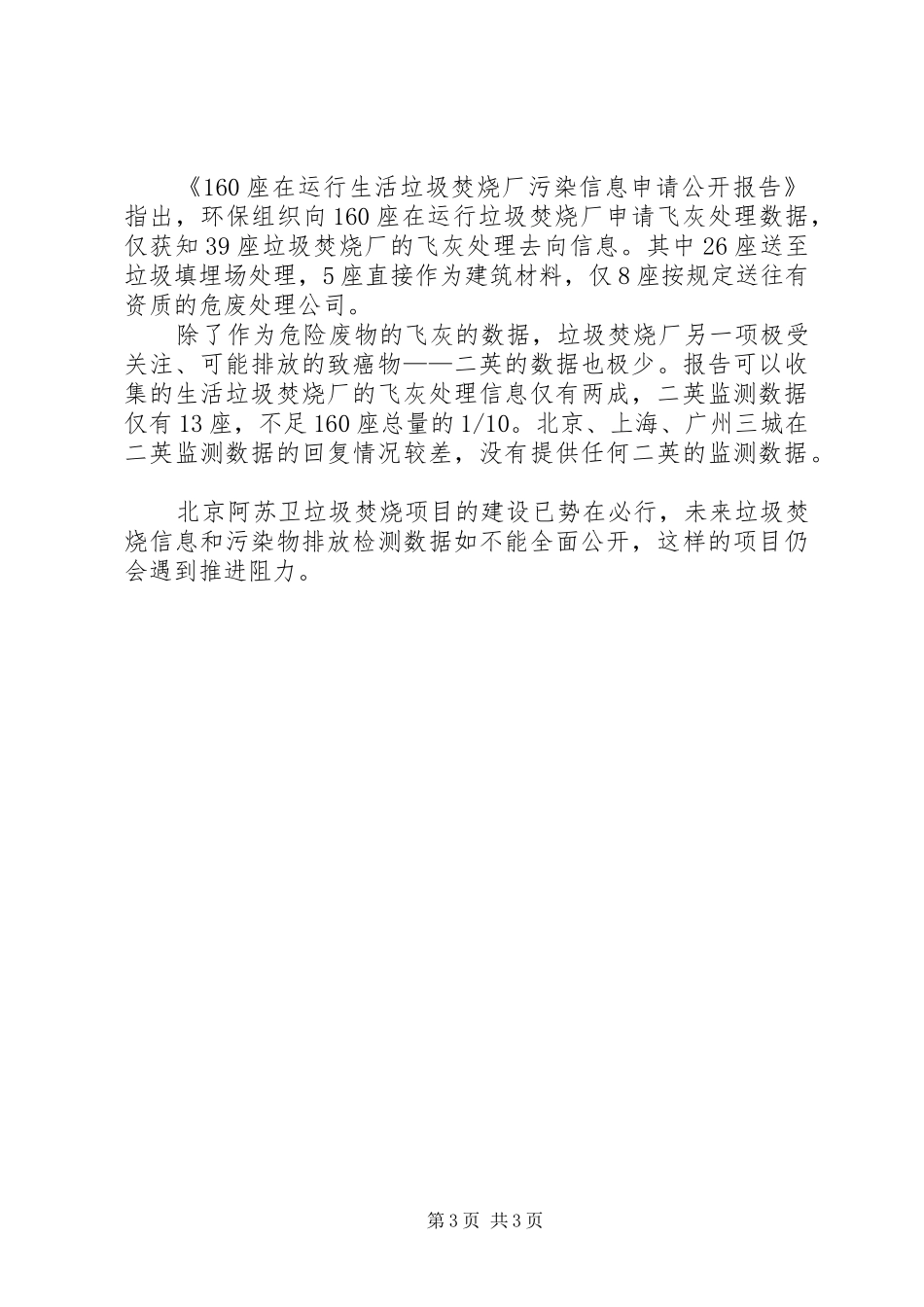 《160座在运行生活垃圾焚烧厂污染信息申请公开报告》指出，环保组织向160座在运行垃圾焚烧厂申请飞灰处理数据，仅获知39座垃圾焚烧厂的飞灰处理去向信息。其中26座送至垃圾填埋场处理，5座直接作为建筑材料，仅8座按规定送往有资质的危废处理公司。

除了作为危险废物的飞灰的数据，垃圾焚烧厂另一项极受关注、可能排放的致癌物——二英的数据也极少。报告可以收集的生活垃圾焚烧厂的飞灰处理信息仅有两成，二英监测数据仅有13座，不足160座总量的1/10。北京、上海、广州三城在二英监测数据的回复情况较差，没有提供任何二英的监测数据。

北京阿苏卫垃圾焚烧项目的建设已势在必行，未来垃圾焚烧信息和污染物排放检测数据如不能全面公开，这样的项目仍会遇到推进阻力。

第3页 共3页